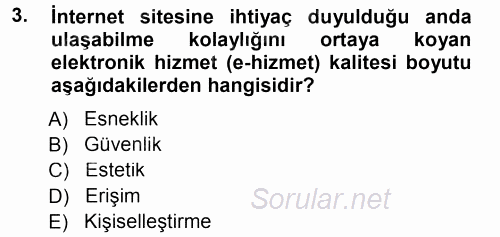 3. İnternet sitesine ihtiyaç duyulduğu anda ulaşabilme kolaylığını ortaya koyan elektronik hizmet (e-hizmet) kalitesi boyutu aşağıdakilerden hangisidir?

A) Esneklik
B) Güvenlik
C) Estetik
D) Erişim
E) Kişiselleştirme

Sorular.net